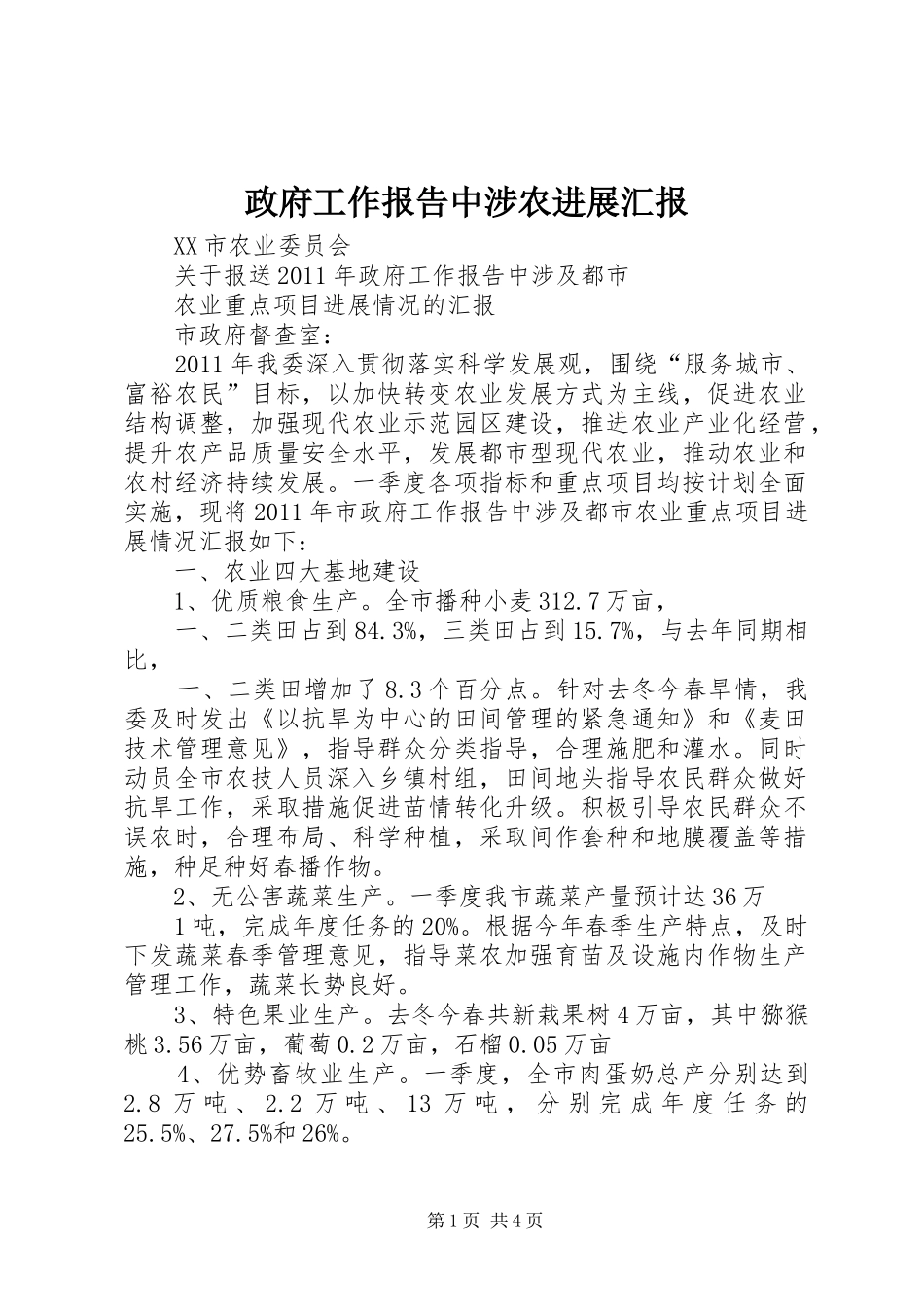 政府工作报告中涉农进展汇报

XX市农业委员会

关于报送2011年政府工作报告中涉及都市

农业重点项目进展情况的汇报

市政府督查室：

2011年我委深入贯彻落实科学发展观，围绕“服务城市、富裕农民”目标，以加快转变农业发展方式为主线，促进农业结构调整，加强现代农业示范园区建设，推进农业产业化经营，提升农产品质量安全水平，发展都市型现代农业，推动农业和农村经济持续发展。一季度各项指标和重点项目均按计划全面实施，现将2011年市政府工作报告中涉及都市农业重点项目进展情况汇报如下：

一、农业四大基地建设

1、优质粮食生产。全市播种小麦312.7万亩，

一、二类田占到84.3%，三类田占到15.7%，与去年同期相比，

一、二类田增加了8.3个百分点。针对去冬今春旱情，我委及时发出《以抗旱为中心的田间管理的紧急通知》和《麦田技术管理意见》，指导群众分类指导，合理施肥和灌水。同时动员全市农技人员深入乡镇村组，田间地头指导农民群众做好抗旱工作，采取措施促进苗情转化升级。积极引导农民群众不误农时，合理布局、科学种植，采取间作套种和地膜覆盖等措施，种足种好春播作物。

2、无公害蔬菜生产。一季度我市蔬菜产量预计达36万

1吨，完成年度任务的20%。根据今年春季生产特点，及时下发蔬菜春季管理意见，指导菜农加强育苗及设施内作物生产管理工作，蔬菜长势良好。

3、特色果业生产。去冬今春共新栽果树4万亩，其中猕猴桃3.56万亩，葡萄0.2万亩，石榴0.05万亩

4、优势畜牧业生产。一季度，全市肉蛋奶总产分别达到2.8万吨、2.2万吨、13万吨，分别完成年度任务的25.5%、27.5%和26%。

第1页 共4页